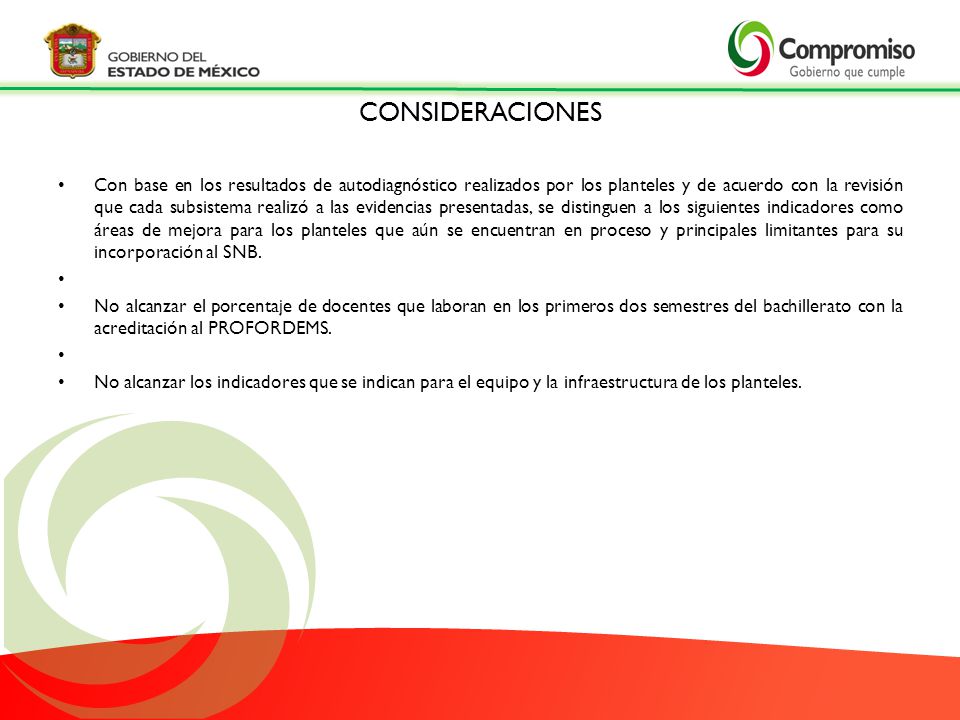 GOBIERNO DEL
ESTADO DE MÉXICO

Compromiso
Gobierno que cumple

CONSIDERACIONES

• Con base en los resultados de autodiagnóstico realizados por los planteles y de acuerdo con la revisión que cada subsistema realizó a las evidencias presentadas, se distinguen a los siguientes indicadores como áreas de mejora para los planteles que aún se encuentran en proceso y principales limitantes para su incorporación al SNB.

•

• No alcanzar el porcentaje de docentes que laboran en los primeros dos semestres del bachillerato con la acreditación al PROFORDEMS.

•

• No alcanzar los indicadores que se indican para el equipo y la infraestructura de los planteles.